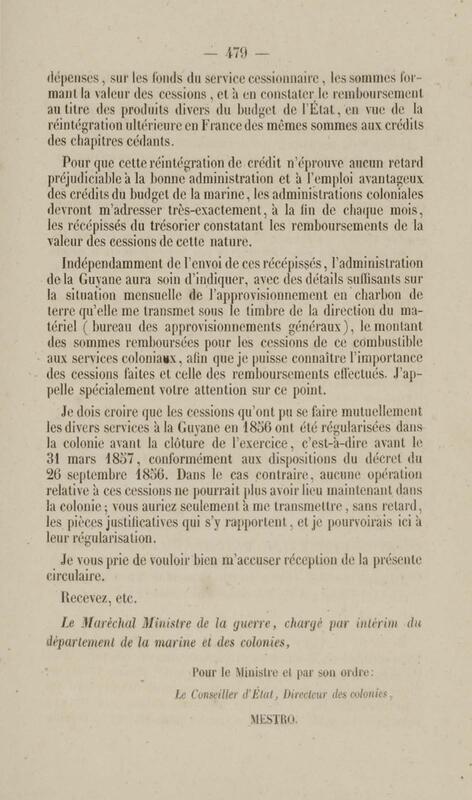 — 479 —

dépenses, sur les fonds du service cessionnaire, les sommes formant la valeur des cessions, et à en constater le remboursement au titre des produits divers du budget de l'État, en vue de la réintégration ultérieure en France des mêmes sommes aux crédits des chapitres cédants.

Pour que cette réintégration de crédit n'éprouve aucun retard préjudiciable à la bonne administration et à l'emploi avantageux des crédits du budget de la marine, les administrations coloniales devront m'adresser très-exactement, à la fin de chaque mois, les récépissés du trésorier constatant les remboursements de la valeur des cessions de cette nature.

Indépendamment de l'envoi de ces récépissés, l'administration de la Guyane aura soin d'indiquer, avec des détails suffisants sur la situation mensuelle de l'approvisionnement en charbon de terre qu'elle me transmet sous le timbre de la direction du matériel (bureau des approvisionnements généraux), le montant des sommes remboursées pour les cessions de ce combustible aux services coloniaux, afin que je puisse connaître l'importance des cessions faites et celle des remboursements effectués. J'appelle spécialement votre attention sur ce point.

Je dois croire que les cessions qu'ont pu se faire mutuellement les divers services à la Guyane en 1856 ont été régularisées dans la colonie avant la clôture de l'exercice, c'est-à-dire avant le 31 mars 1857, conformément aux dispositions du décret du 26 septembre 1856. Dans le cas contraire, aucune opération relative à ces cessions ne pourrait plus avoir lieu maintenant dans la colonie; vous auriez seulement à me transmettre, sans retard, les pièces justificatives qui s'y rapportent, et je pourvoirais ici à leur régularisation.

Je vous prie de vouloir bien m'accuser réception de la présente circulaire.

Recevez, etc.

Le Maréchal Ministre de la guerre, chargé par intérim du département de la marine et des colonies,

Pour le Ministre et par son ordre:

Le Conseiller d'État, Directeur des colonies,

MESTRO.